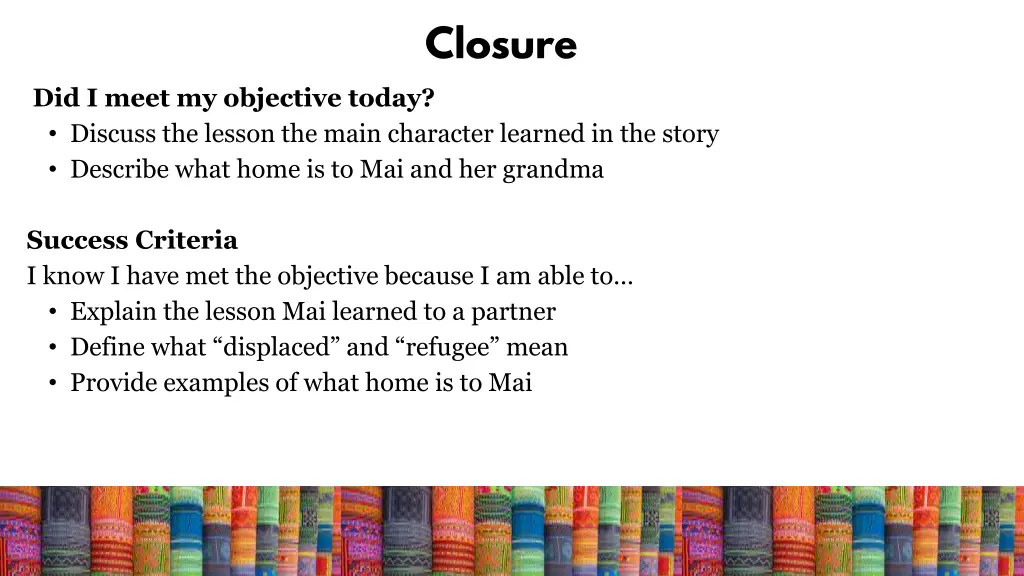 Closure

Did I meet my objective today?
• Discuss the lesson the main character learned in the story
• Describe what home is to Mai and her grandma

Success Criteria
I know I have met the objective because I am able to…
• Explain the lesson Mai learned to a partner
• Define what “displaced” and “refugee” mean
• Provide examples of what home is to Mai